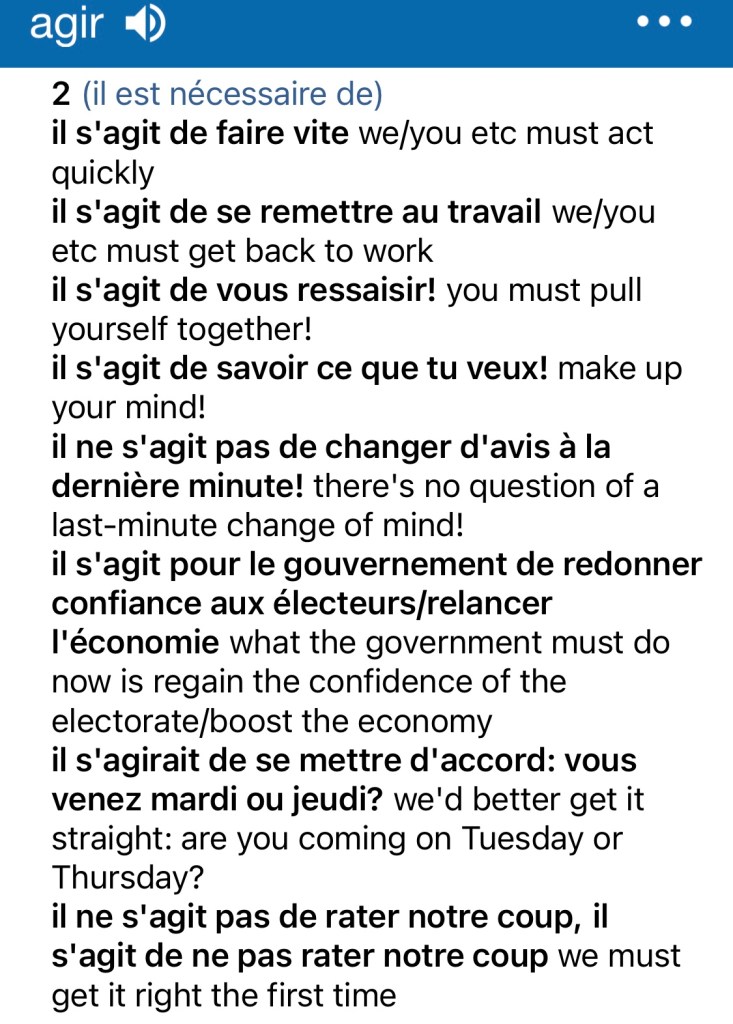 agir

2 (il est nécessaire de)
il s'agit de faire vite we/you etc must act quickly
il s'agit de se remettre au travail we/you etc must get back to work
il s'agit de vous ressaisir! you must pull yourself together!
il s'agit de savoir ce que tu veux! make up your mind!
il ne s'agit pas de changer d'avis à la dernière minute! there's no question of a last-minute change of mind!
il s'agit pour le gouvernement de redonner confiance aux électeurs/relancer l'économie what the government must do now is regain the confidence of the electorate/boost the economy
il s'agirait de se mettre d'accord: vous venez mardi ou jeudi? we'd better get it straight: are you coming on Tuesday or Thursday?
il ne s'agit pas de rater notre coup, il s'agit de ne pas rater notre coup we must get it right the first time